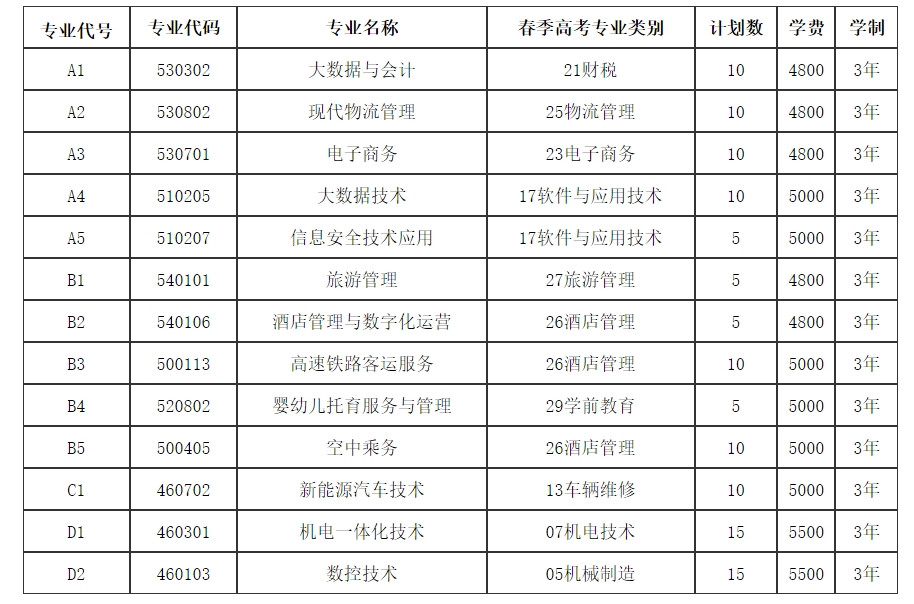 | 专业代号 | 专业代码 | 专业名称 | 春季高考专业类别 | 计划数 | 学费 | 学制 |
|---|---|---|---|---|---|---|
| A1 | 530302 | 大数据与会计 | 21财税 | 10 | 4800 | 3年 |
| A2 | 530802 | 现代物流管理 | 25物流管理 | 10 | 4800 | 3年 |
| A3 | 530701 | 电子商务 | 23电子商务 | 10 | 4800 | 3年 |
| A4 | 510205 | 大数据技术 | 17软件与应用技术 | 10 | 5000 | 3年 |
| A5 | 510207 | 信息安全技术应用 | 17软件与应用技术 | 5 | 5000 | 3年 |
| B1 | 540101 | 旅游管理 | 27旅游管理 | 5 | 4800 | 3年 |
| B2 | 540106 | 酒店管理与数字化运营 | 26酒店管理 | 5 | 4800 | 3年 |
| B3 | 500113 | 高速铁路客运服务 | 26酒店管理 | 10 | 5000 | 3年 |
| B4 | 520802 | 婴幼儿托育服务与管理 | 29学前教育 | 5 | 5000 | 3年 |
| B5 | 500405 | 空中乘务 | 26酒店管理 | 10 | 5000 | 3年 |
| C1 | 460702 | 新能源汽车技术 | 13车辆维修 | 10 | 5000 | 3年 |
| D1 | 460301 | 机电一体化技术 | 07机电技术 | 15 | 5500 | 3年 |
| D2 | 460103 | 数控技术 | 05机械制造 | 15 | 5500 | 3年 |